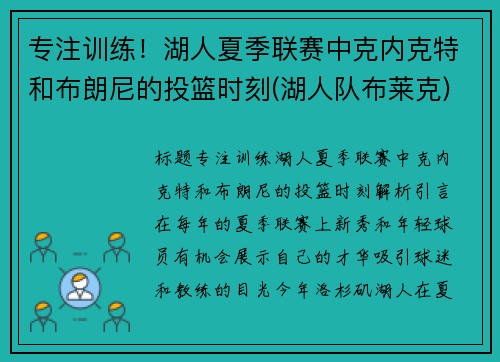 专注训练！湖人夏季联赛中克内克特和布朗尼的投篮时刻(湖人队布莱克)

标题专注训练湖人夏季联赛中克内克特和布朗尼的投篮时刻解析引言在每年的夏季联赛上新秀和年轻球员有机会展示自己的才华吸引球迷和教练的目光今年洛杉矶湖人在夏